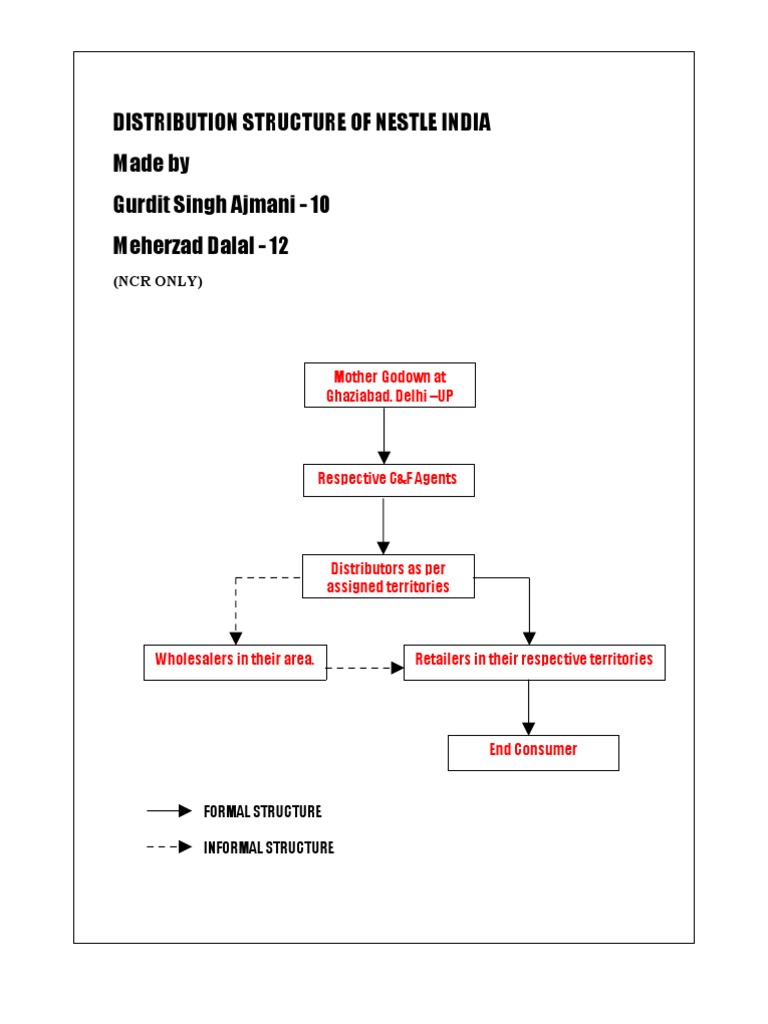 DISTRIBUTION STRUCTURE OF NESTLE INDIA

Made by

Gurdit Singh Ajmani - 10

Meherzad Dalal - 12

(NCR ONLY)

Mother Godown at Ghaziabad. Delhi –UP

Respective C&F Agents

Distributors as per assigned territories

Wholesalers in their area.

Retailers in their respective territories

End Consumer

FORMAL STRUCTURE

INFORMAL STRUCTURE